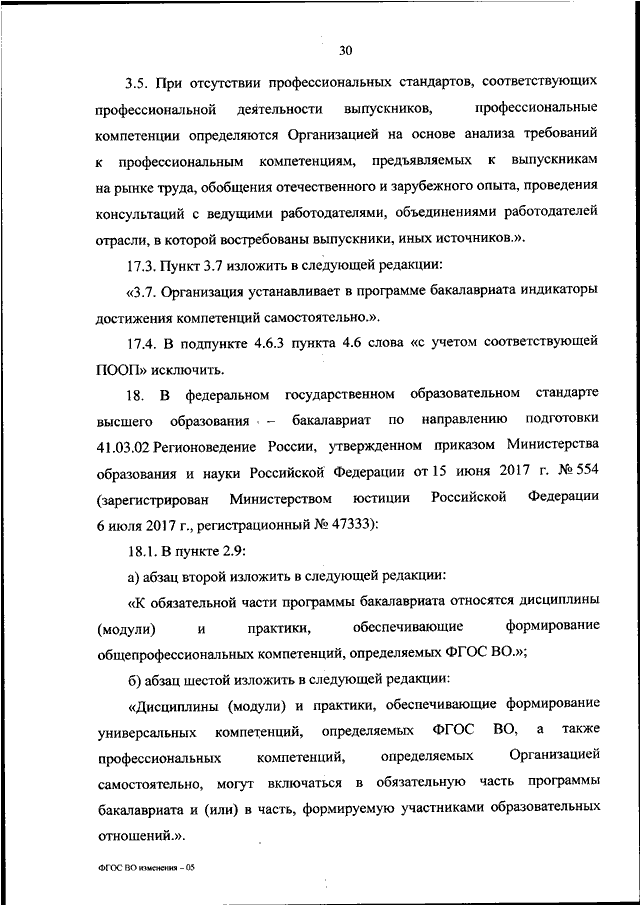 30

3.5. При отсутствии профессиональных стандартов, соответствующих профессиональной деятельности выпускников, профессиональные компетенции определяются Организацией на основе анализа требований к профессиональным компетенциям, предъявляемых к выпускникам на рынке труда, обобщения отечественного и зарубежного опыта, проведения консультаций с ведущими работодателями, объединениями работодателей отрасли, в которой востребованы выпускники, иных источников.».

17.3. Пункт 3.7 изложить в следующей редакции:

«3.7. Организация устанавливает в программе бакалавриата индикаторы достижения компетенций самостоятельно.».

17.4. В подпункте 4.6.3 пункта 4.6 слова «с учетом соответствующей ПООП» исключить.

18. В федеральном государственном образовательном стандарте высшего образования – бакалавриат по направлению подготовки 41.03.02 Регионоведение России, утвержденном приказом Министерства образования и науки Российской Федерации от 15 июня 2017 г. № 554 (зарегистрирован Министерством юстиции Российской Федерации 6 июля 2017 г., регистрационный № 47333):

18.1. В пункте 2.9:

а) абзац второй изложить в следующей редакции:

«К обязательной части программы бакалавриата относятся дисциплины (модули) и практики, обеспечивающие формирование общепрофессиональных компетенций, определяемых ФГОС ВО.»;

б) абзац шестой изложить в следующей редакции:

«Дисциплины (модули) и практики, обеспечивающие формирование универсальных компетенций, определяемых ФГОС ВО, а также профессиональных компетенций, определяемых Организацией самостоятельно, могут включаться в обязательную часть программы бакалавриата и (или) в часть, формируемую участниками образовательных отношений.».

ФГОС ВО изменения – 05